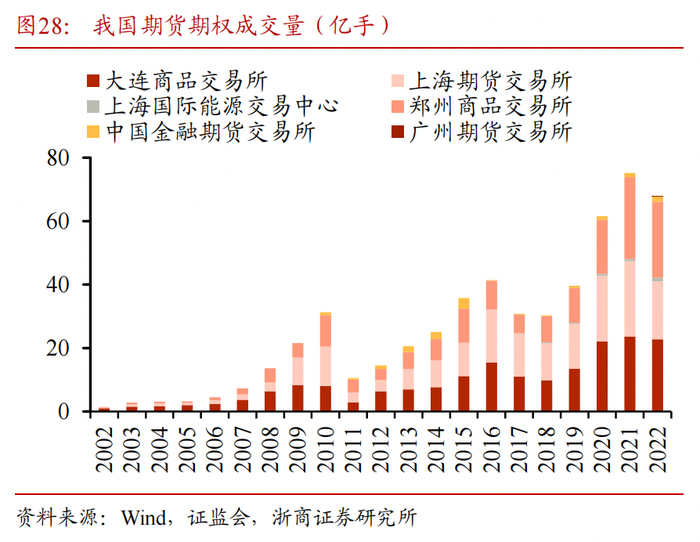 图28：  我国期货期权成交量（亿手）

大连商品交易所
上海期货交易所
上海国际能源交易中心
郑州商品交易所
中国金融期货交易所
广州期货交易所

80
60
40
20
0

2002
2003
2004
2005
2006
2007
2008
2009
2010
2011
2012
2013
2014
2015
2016
2017
2018
2019
2020
2021
2022

资料来源：Wind，证监会，浙商证券研究所